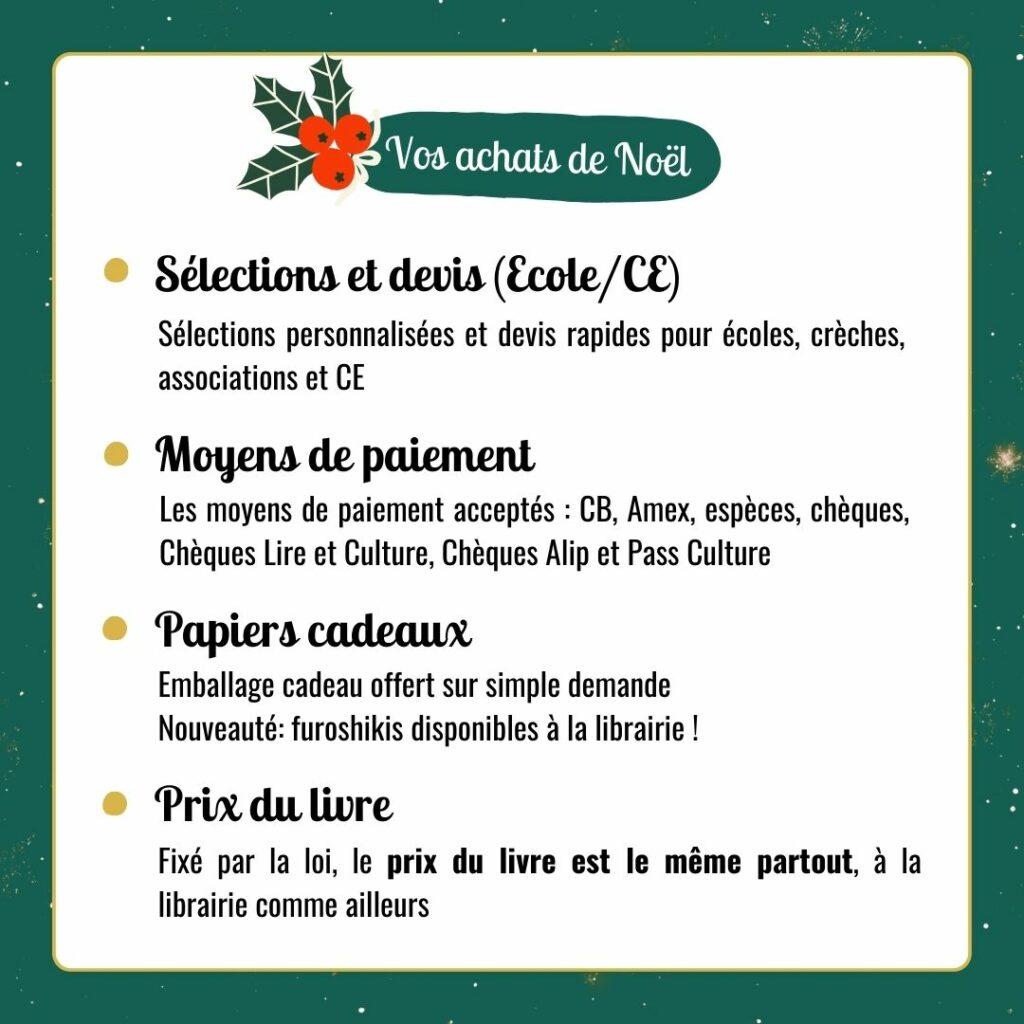 Vos achats de Noël

• Sélections et devis (Ecole/CE)

Sélections personnalisées et devis rapides pour écoles, crèches, associations et CE

• Moyens de paiement

Les moyens de paiement acceptés : CB, Amex, espèces, chèques, Chèques Lire et Culture, Chèques Alip et Pass Culture

• Papiers cadeaux

Emballage cadeau offert sur simple demande
Nouveauté: furoshikis disponibles à la librairie !

• Prix du livre

Fixé par la loi, le prix du livre est le même partout, à la librairie comme ailleurs